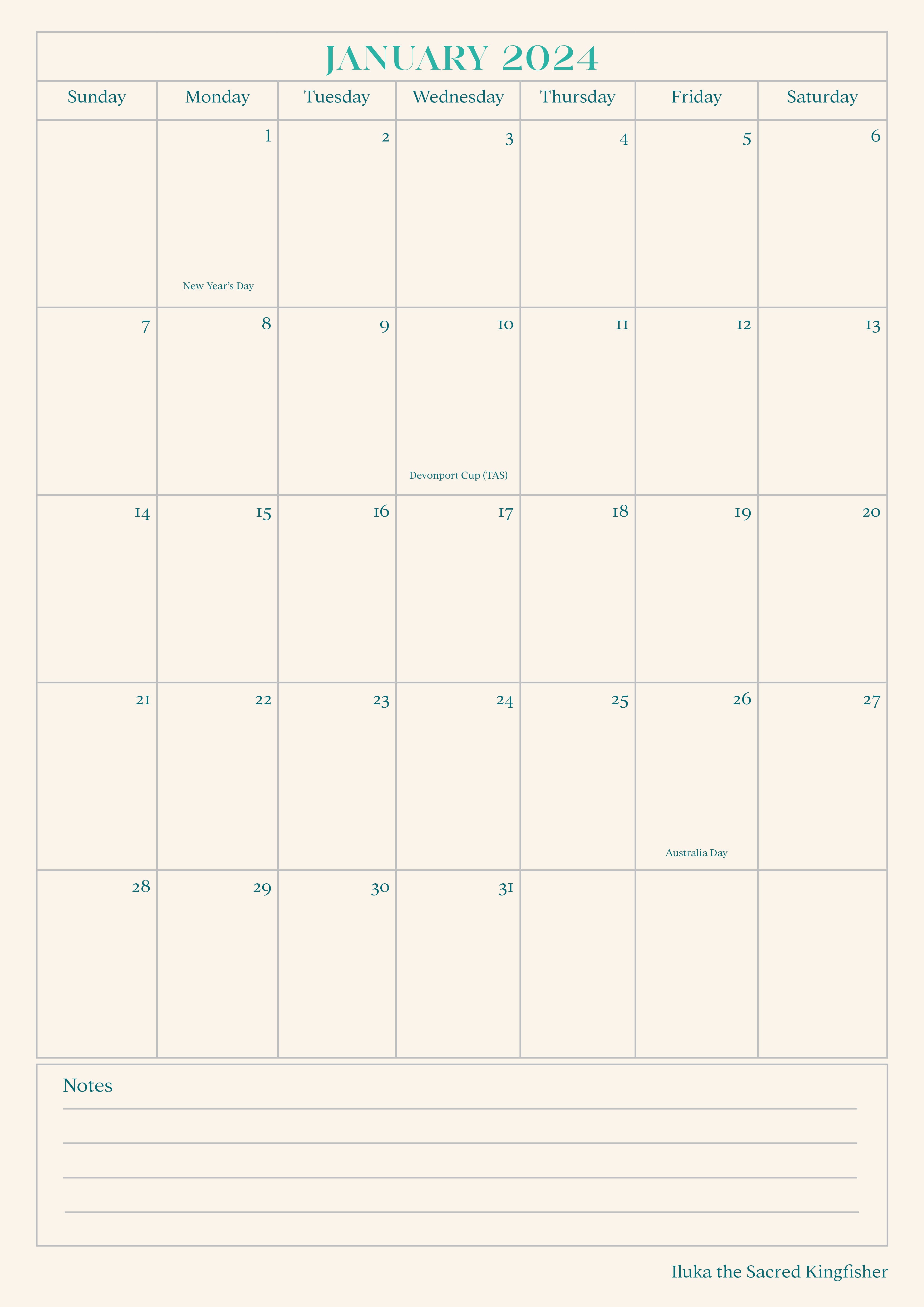 JANUARY 2024

| Sunday | Monday | Tuesday | Wednesday | Thursday | Friday | Saturday |
|---|---|---|---|---|---|---|
| | 1 New Year's Day | 2 | 3 | 4 | 5 | 6 |
| 7 | 8 | 9 | 10 Devonport Cup (TAS) | 11 | 12 | 13 |
| 14 | 15 | 16 | 17 | 18 | 19 | 20 |
| 21 | 22 | 23 | 24 | 25 | 26 Australia Day | 27 |
| 28 | 29 | 30 | 31 | | | |

Notes

Iluka the Sacred Kingfisher